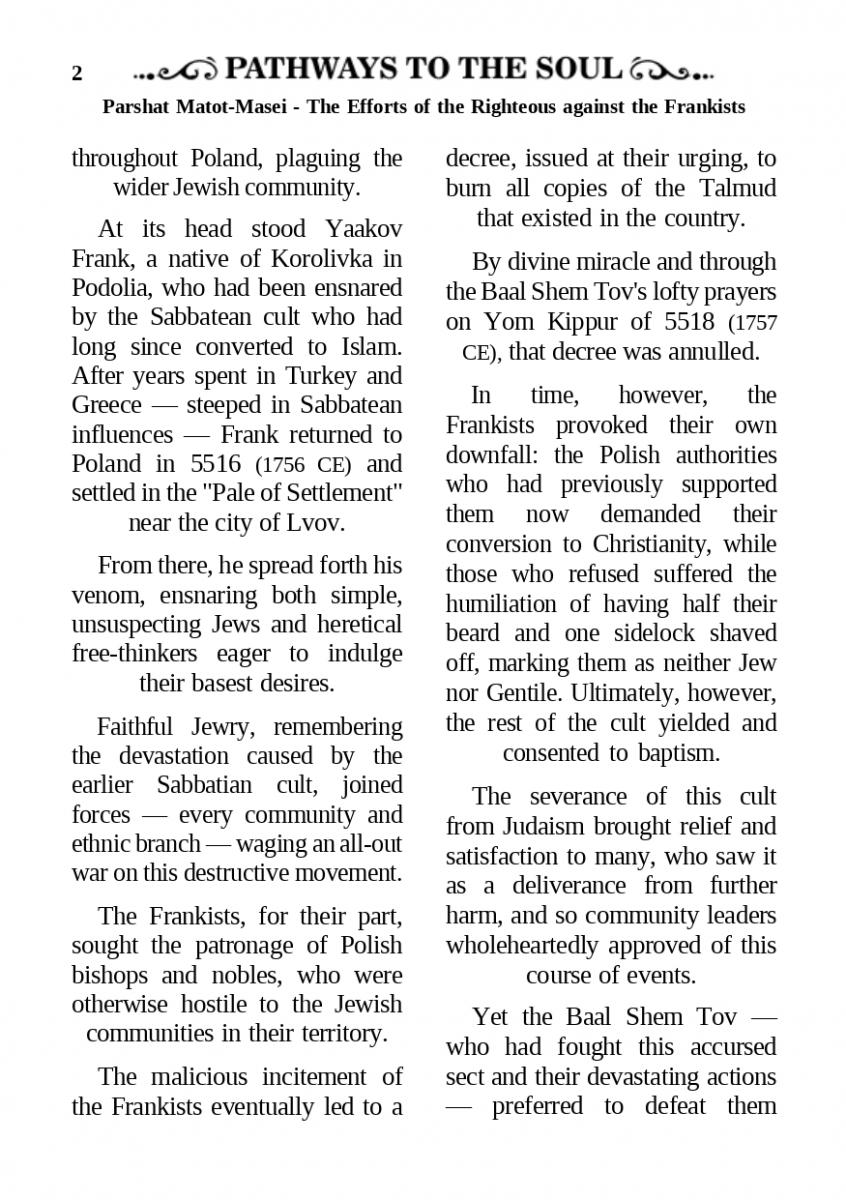 2 PATHWAYS TO THE SOUL

Parshat Matot-Masei - The Efforts of the Righteous against the Frankists

throughout Poland, plaguing the wider Jewish community.

At its head stood Yaakov Frank, a native of Korolivka in Podolia, who had been ensnared by the Sabbatean cult who had long since converted to Islam. After years spent in Turkey and Greece — steeped in Sabbatean influences — Frank returned to Poland in 5516 (1756 CE) and settled in the "Pale of Settlement" near the city of Lvov.

From there, he spread forth his venom, ensnaring both simple, unsuspecting Jews and heretical free-thinkers eager to indulge their basest desires.

Faithful Jewry, remembering the devastation caused by the earlier Sabbatian cult, joined forces — every community and ethnic branch — waging an all-out war on this destructive movement.

The Frankists, for their part, sought the patronage of Polish bishops and nobles, who were otherwise hostile to the Jewish communities in their territory.

The malicious incitement of the Frankists eventually led to a decree, issued at their urging, to burn all copies of the Talmud that existed in the country.

By divine miracle and through the Baal Shem Tov's lofty prayers on Yom Kippur of 5518 (1757 CE), that decree was annulled.

In time, however, the Frankists provoked their own downfall: the Polish authorities who had previously supported them now demanded their conversion to Christianity, while those who refused suffered the humiliation of having half their beard and one sidelock shaved off, marking them as neither Jew nor Gentile. Ultimately, however, the rest of the cult yielded and consented to baptism.

The severance of this cult from Judaism brought relief and satisfaction to many, who saw it as a deliverance from further harm, and so community leaders wholeheartedly approved of this course of events.

Yet the Baal Shem Tov — who had fought this accursed sect and their devastating actions — preferred to defeat them